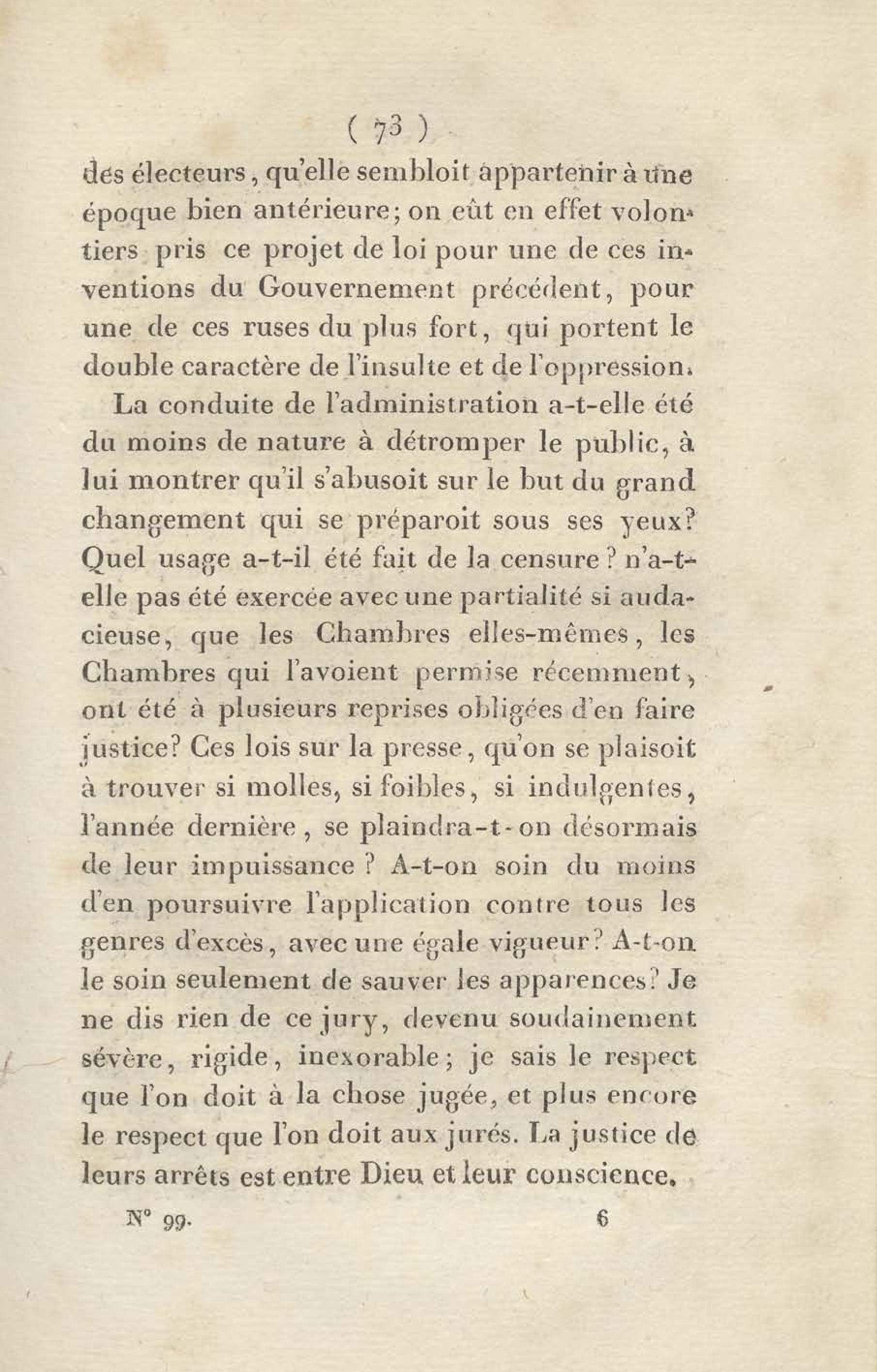 ( 73 )

des électeurs, qu'elle sembloit appartenir à une époque bien antérieure; on eût en effet volontiers pris ce projet de loi pour une de ces inventions du Gouvernement précédent, pour une de ces ruses du plus fort, qui portent le double caractère de l'insulte et de l'oppression.

La conduite de l'administration a-t-elle été du moins de nature à détromper le public, à lui montrer qu'il s'abusoit sur le but du grand changement qui se préparoit sous ses yeux? Quel usage a-t-il été fait de la censure ? n'a-t-elle pas été exercée avec une partialité si audacieuse, que les Chambres elles-mêmes, les Chambres qui l'avoient permise récemment, ont été à plusieurs reprises obligées d'en faire justice? Ces lois sur la presse, qu'on se plaisoit à trouver si molles, si foibles, si indulgentes, l'année dernière, se plaindra-t-on désormais de leur impuissance ? A-t-on soin du moins d'en poursuivre l'application contre tous les genres d'excès, avec une égale vigueur? A-t-on le soin seulement de sauver les apparences? Je ne dis rien de ce jury, devenu soudainement sévère, rigide, inexorable; je sais le respect que l'on doit à la chose jugée, et plus encore le respect que l'on doit aux jurés. La justice de leurs arrêts est entre Dieu et leur conscience.

N° 99. 6